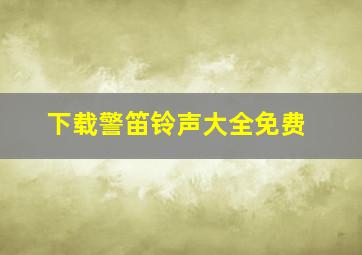 下载警笛铃声大全免费